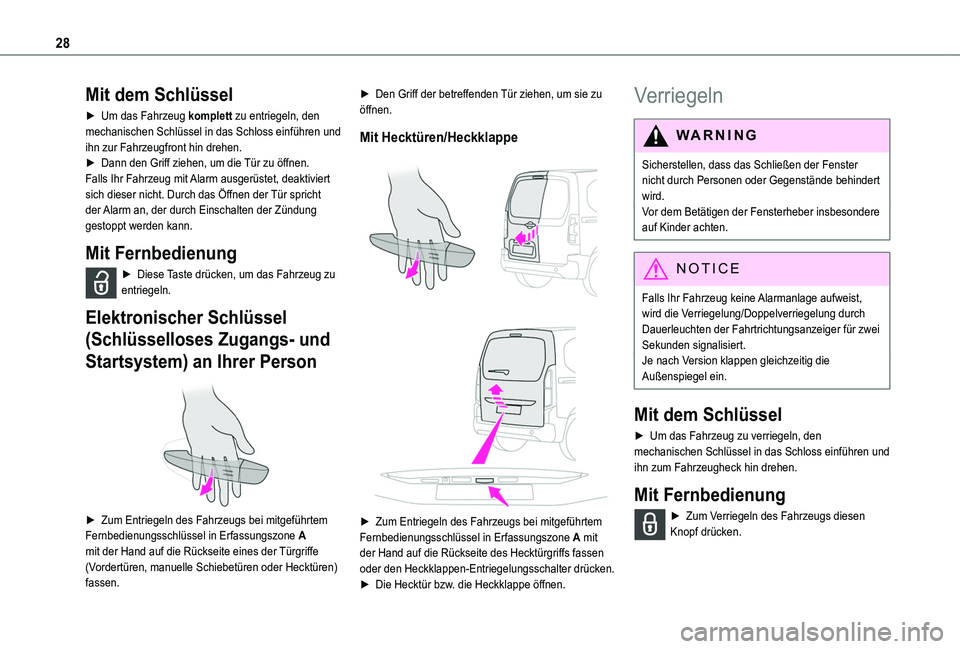 28

Mit dem Schlüssel

► Um das Fahrzeug komplett zu entriegeln, den mechanischen Schlüssel in das Schloss einführen und ihn zur Fahrzeugfront hin drehen.
► Dann den Griff ziehen, um die Tür zu öffnen.
Falls Ihr Fahrzeug mit Alarm ausgerüstet, deaktiviert sich dieser nicht. Durch das Öffnen der Tür spricht der Alarm an, der durch Einschalten der Zündung gestoppt werden kann.

Mit Fernbedienung

► Diese Taste drücken, um das Fahrzeug zu entriegeln.

Elektronischer Schlüssel (Schlüsselloses Zugangs- und Startsystem) an Ihrer Person

► Zum Entriegeln des Fahrzeugs bei mitgeführtem Fernbedienungsschlüssel in Erfassungszone A mit der Hand auf die Rückseite eines der Türgriffe (Vordertüren, manuelle Schiebetüren oder Hecktüren) fassen.

► Den Griff der betreffenden Tür ziehen, um sie zu öffnen.

Mit Hecktüren/Heckklappe

► Zum Entriegeln des Fahrzeugs bei mitgeführtem Fernbedienungsschlüssel in Erfassungszone A mit der Hand auf die Rückseite des Hecktürgriffs fassen oder den Heckklappen-Entriegelungsschalter drücken.
► Die Hecktür bzw. die Heckklappe öffnen.

Verriegeln

WARNING

Sicherstellen, dass das Schließen der Fenster nicht durch Personen oder Gegenstände behindert wird.
Vor dem Betätigen der Fensterheber insbesondere auf Kinder achten.

NOTICE

Falls Ihr Fahrzeug keine Alarmanlage aufweist, wird die Verriegelung/Doppelverriegelung durch Dauerleuchten der Fahrtrichtungsanzeiger für zwei Sekunden signalisiert.
Je nach Version klappen gleichzeitig die Außenspiegel ein.

Mit dem Schlüssel

► Um das Fahrzeug zu verriegeln, den mechanischen Schlüssel in das Schloss einführen und ihn zum Fahrzeugheck hin drehen.

Mit Fernbedienung

► Zum Verriegeln des Fahrzeugs diesen Knopf drücken.

carmanualsonline.info